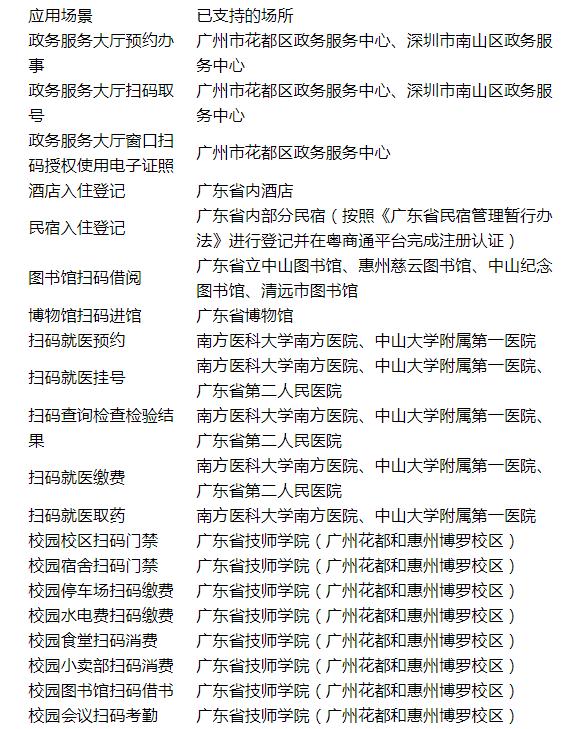 | 应用场景 | 已支持的场所 |
|---|---|
| 政务服务大厅预约办事 | 广州市花都区政务服务中心、深圳市南山区政务服务中心 |
| 政务服务大厅扫码取号 | 广州市花都区政务服务中心、深圳市南山区政务服务中心 |
| 政务服务大厅窗口扫码授权使用电子证照 | 广州市花都区政务服务中心 |
| 酒店入住登记 | 广东省内酒店 |
| 民宿入住登记 | 广东省内部分民宿（按照《广东省民宿管理暂行办法》进行登记并在粤商通平台完成注册认证） |
| 图书馆扫码借阅 | 广东省立中山图书馆、惠州慈云图书馆、中山纪念图书馆、清远市图书馆 |
| 博物馆扫码进馆 | 广东省博物馆 |
| 扫码就医预约 | 南方医科大学南方医院、中山大学附属第一医院 |
| 扫码就医挂号 | 南方医科大学南方医院、中山大学附属第一医院、广东省第二人民医院 |
| 扫码查询检查检验结果 | 南方医科大学南方医院、中山大学附属第一医院、广东省第二人民医院 |
| 扫码就医缴费 | 南方医科大学南方医院、中山大学附属第一医院、广东省第二人民医院 |
| 扫码就医取药 | 南方医科大学南方医院、中山大学附属第一医院 |
| 校园校区扫码门禁 | 广东省技师学院（广州花都和惠州博罗校区） |
| 校园宿舍扫码门禁 | 广东省技师学院（广州花都和惠州博罗校区） |
| 校园停车场扫码缴费 | 广东省技师学院（广州花都和惠州博罗校区） |
| 校园水电费扫码缴费 | 广东省技师学院（广州花都和惠州博罗校区） |
| 校园食堂扫码消费 | 广东省技师学院（广州花都和惠州博罗校区） |
| 校园小卖部扫码消费 | 广东省技师学院（广州花都和惠州博罗校区） |
| 校园图书馆扫码借书 | 广东省技师学院（广州花都和惠州博罗校区） |
| 校园会议扫码考勤 | 广东省技师学院（广州花都和惠州博罗校区） |